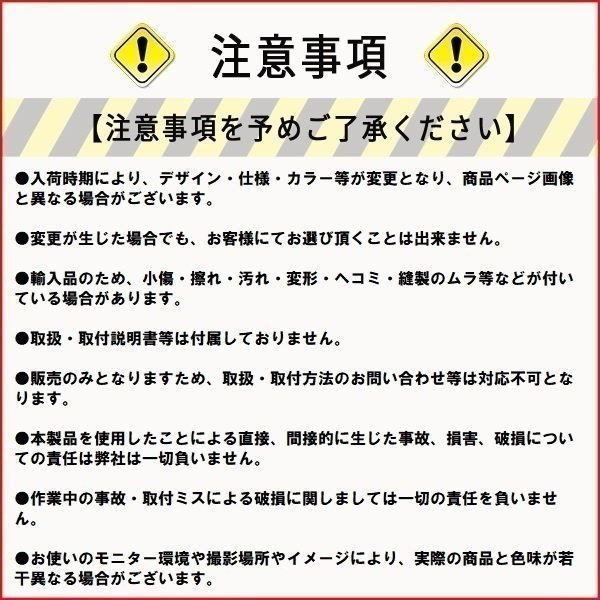 注意事項

【注意事項を予めご了承ください】

●入荷時期により、デザイン・仕様・カラー等が変更となり、商品ページ画像と異なる場合がございます。

●変更が生じた場合でも、お客様にてお選び頂くことは出来ません。

●輸入品のため、小傷・擦れ・汚れ・変形・ヘコミ・縫製のムラ等などが付いている場合があります。

●取扱・取付説明書等は付属しておりません。

●販売のみとなりますため、取扱・取付方法のお問い合わせ等は対応不可となります。

●本製品を使用したことによる直接、間接的に生じた事故、損害、破損についての責任は弊社は一切負いません。

●作業中の事故・取付ミスによる破損に関しましては一切の責任を負いません。

●お使いのモニター環境や撮影場所やイメージにより、実際の商品と色味が若干異なる場合がございます。